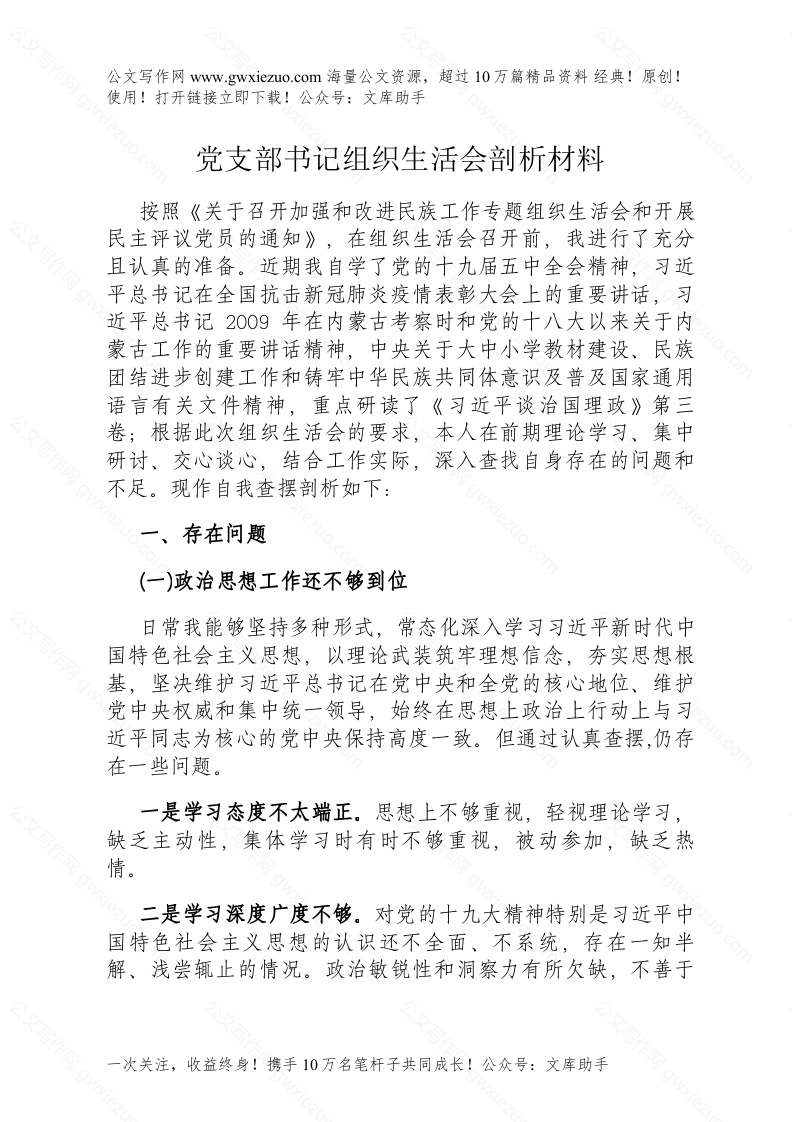 公文写作网 www.gwxiezuo.com 海量公文资源，超过 10 万篇精品资料 经典！原创！使用！打开链接立即下载！公众号：文库助手

党支部书记组织生活会剖析材料

按照《关于召开加强和改进民族工作专题组织生活会和开展民主评议党员的通知》，在组织生活会召开前，我进行了充分且认真的准备。近期我自学了党的十九届五中全会精神，习近平总书记在全国抗击新冠肺炎疫情表彰大会上的重要讲话，习近平总书记 2009 年在内蒙古考察时和党的十八大以来关于内蒙古工作的重要讲话精神，中央关于大中小学教材建设、民族团结进步创建工作和铸牢中华民族共同体意识及普及国家通用语言有关文件精神，重点研读了《习近平谈治国理政》第三卷；根据此次组织生活会的要求，本人在前期理论学习、集中研讨、交心谈心，结合工作实际，深入查找自身存在的问题和不足。现作自我查摆剖析如下：

一、存在问题

(一)政治思想工作还不够到位

日常我能够坚持多种形式，常态化深入学习习近平新时代中国特色社会主义思想，以理论武装筑牢理想信念，夯实思想根基，坚决维护习近平总书记在党中央和全党的核心地位、维护党中央权威和集中统一领导，始终在思想上政治上行动上与习近平同志为核心的党中央保持高度一致。但通过认真查摆,仍存在一些问题。

一是学习态度不太端正。思想上不够重视，轻视理论学习，缺乏主动性，集体学习时有时不够重视，被动参加，缺乏热情。

二是学习深度广度不够。对党的十九大精神特别是习近平中国特色社会主义思想的认识还不全面、不系统，存在一知半解、浅尝辄止的情况。政治敏锐性和洞察力有所欠缺，不善于

一次关注，收益终身！携手 10 万名笔杆子共同成长！公众号：文库助手